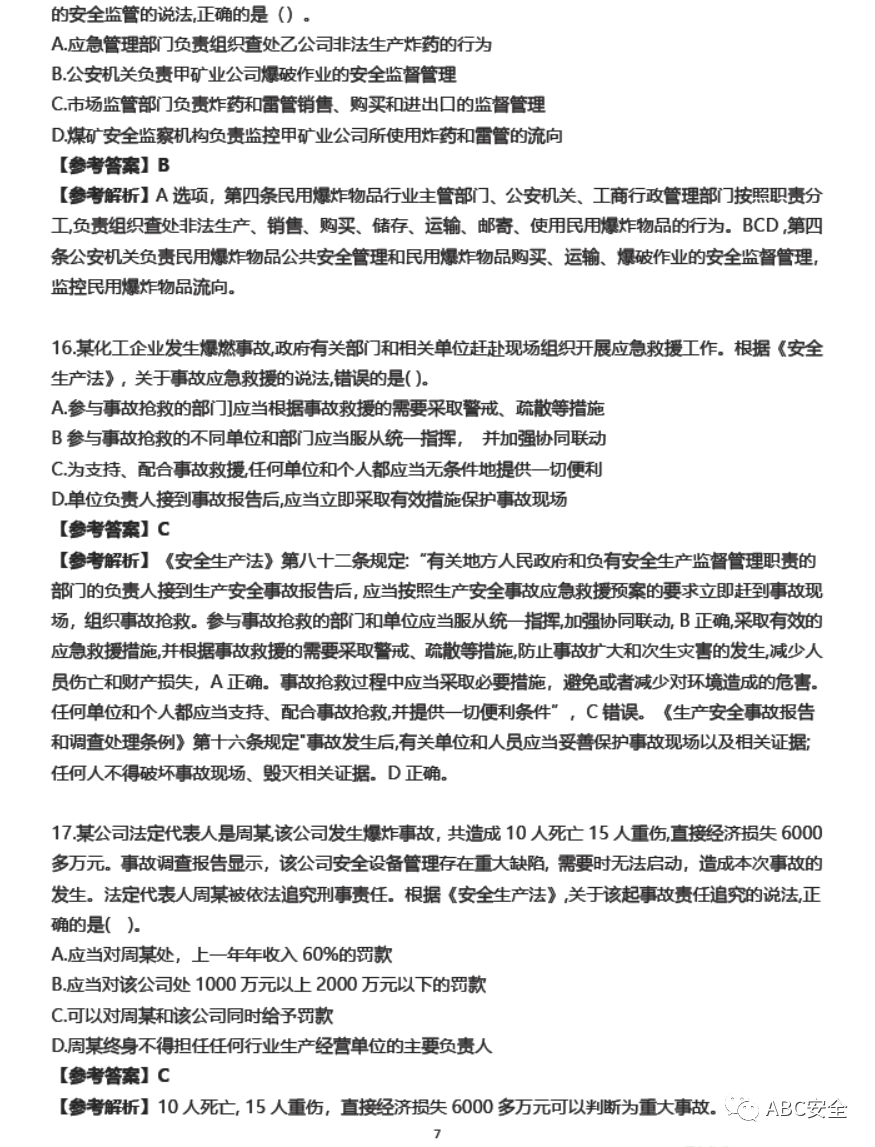 的安全监管的说法,正确的是（）。
A.应急管理部门负责组织查处乙公司非法生产炸药的行为
B.公安机关负责甲矿业公司爆破作业的安全监督管理
C.市场监管部门负责炸药和雷管销售、购买和进出口的监督管理
D.煤矿安全监察机构负责监控甲矿业公司所使用炸药和雷管的流向
【参考答案】B
【参考解析】A 选项，第四条民用爆炸物品行业主管部门、公安机关、工商行政管理部门按照职责分工,负责组织查处非法生产、销售、购买、储存、运输、邮寄、使用民用爆炸物品的行为。BCD ,第四条公安机关负责民用爆炸物品公共安全管理和民用爆炸物品购买、运输、爆破作业的安全监督管理，监控民用爆炸物品流向。

16.某化工企业发生爆燃事故,政府有关部门和相关单位赶赴现场组织开展应急救援工作。根据《安全生产法》，关于事故应急救援的说法,错误的是( )。
A.参与事故抢救的部门应当根据事故救援的需要采取警戒、疏散等措施
B 参与事故抢救的不同单位和部门应当服从统一指挥， 并加强协同联动
C.为支持、配合事故救援,任何单位和个人都应当无条件地提供一切便利
D.单位负责人接到事故报告后,应当立即采取有效措施保护事故现场
【参考答案】C
【参考解析】《安全生产法》第八十二条规定:“有关地方人民政府和负有安全生产监督管理职责的部门的负责人接到生产安全事故报告后，应当按照生产安全事故应急救援预案的要求立即赶到事故现场，组织事故抢救。参与事故抢救的部门和单位应当服从统一指挥,加强协同联动, B 正确,采取有效的应急救援措施,并根据事故救援的需要采取警戒、疏散等措施,防止事故扩大和次生灾害的发生,减少人员伤亡和财产损失，A 正确。事故抢救过程中应当采取必要措施，避免或者减少对环境造成的危害。任何单位和个人都应当支持、配合事故抢救,并提供一切便利条件”，C 错误。《生产安全事故报告和调查处理条例》第十六条规定"事故发生后,有关单位和人员应当妥善保护事故现场以及相关证据;任何人不得破坏事故现场、毁灭相关证据。D 正确。

17.某公司法定代表人是周某,该公司发生爆炸事故，共造成 10 人死亡 15 人重伤,直接经济损失 6000 多万元。事故调查报告显示，该公司安全设备管理存在重大缺陷，需要时无法启动，造成本次事故的发生。法定代表人周某被依法追究刑事责任。根据《安全生产法》,关于该起事故责任追究的说法,正确的是( )。
A.应当对周某处，上一年年收入 60%的罚款
B.应当对该公司处 1000 万元以上 2000 万元以下的罚款
C.可以对周某和该公司同时给予罚款
D.周某终身不得担任任何行业生产经营单位的主要负责人
【参考答案】C
【参考解析】10 人死亡, 15 人重伤，直接经济损失 6000 多万元可以判断为重大事故。

ABC安全

7